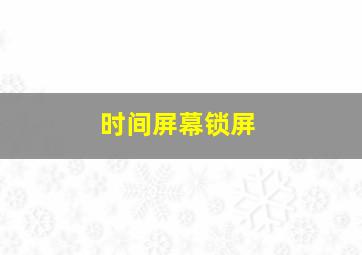 时间屏幕锁屏